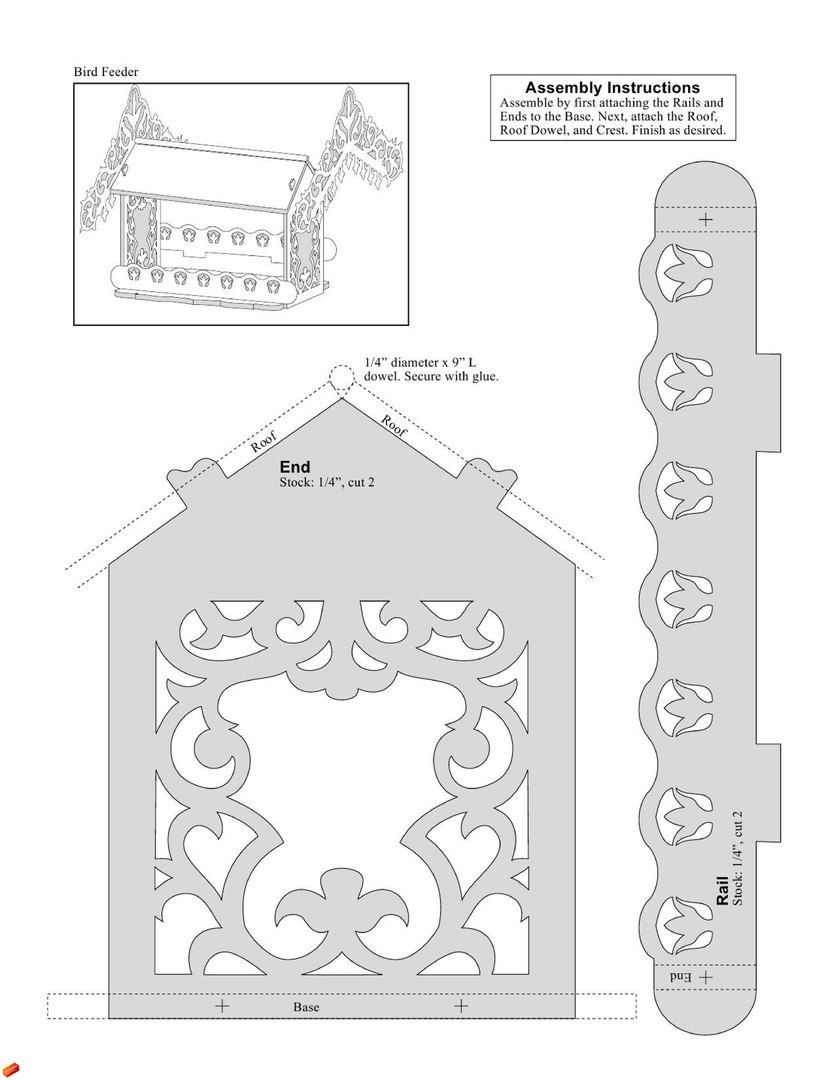 Bird Feeder

Assembly Instructions
Assemble by first attaching the Rails and Ends to the Base. Next, attach the Roof, Roof Dowel, and Crest. Finish as desired.

1/4" diameter x 9" L dowel. Secure with glue.

Roof

Roof

End
Stock: 1/4", cut 2

Base

Rail
Stock: 1/4", cut 2

End